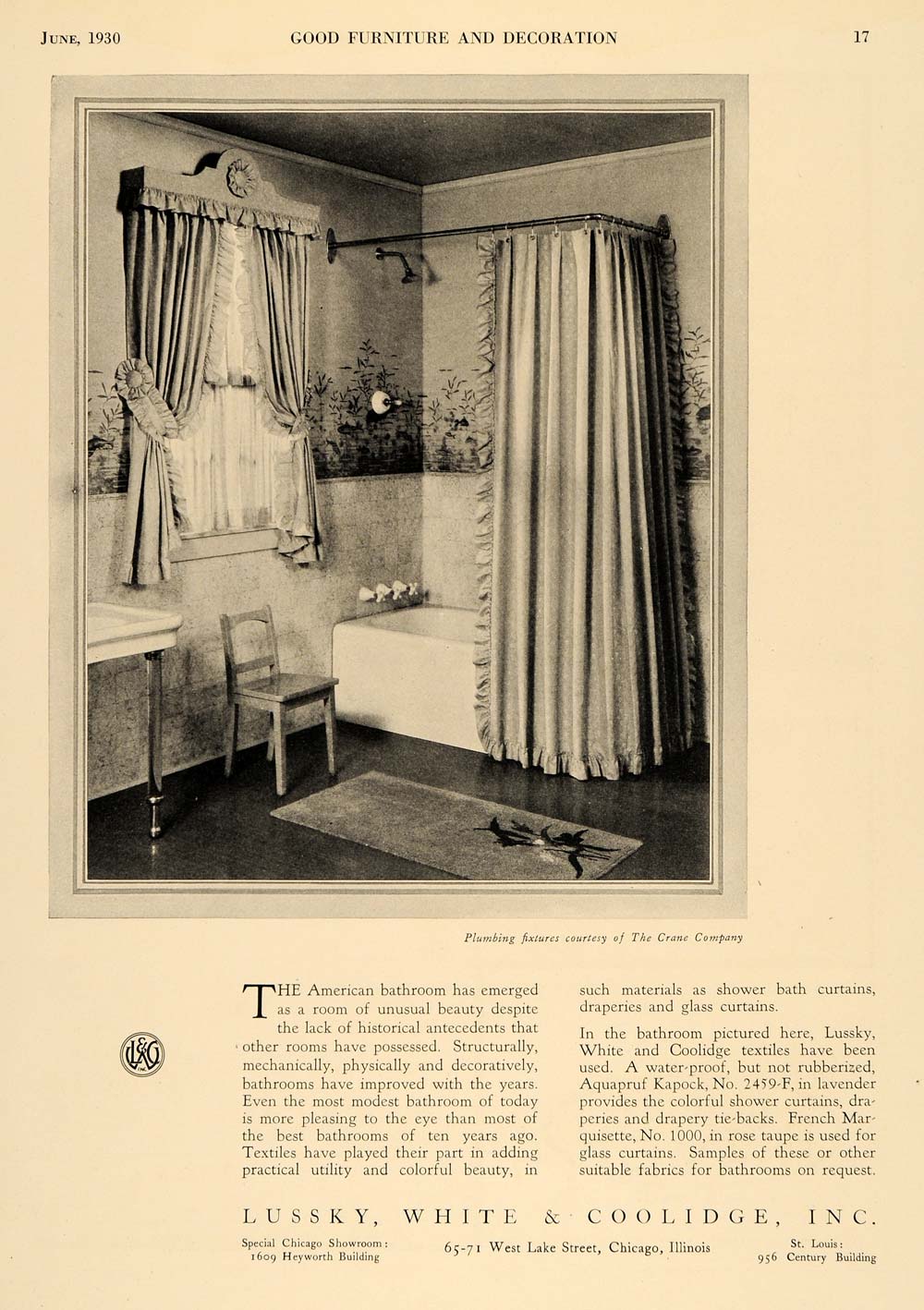 JUNE, 1930 GOOD FURNITURE AND DECORATION 17

Plumbing fixtures courtesy of The Crane Company

LW&C

THE American bathroom has emerged as a room of unusual beauty despite the lack of historical antecedents that other rooms have possessed. Structurally, mechanically, physically and decoratively, bathrooms have improved with the years. Even the most modest bathroom of today is more pleasing to the eye than most of the best bathrooms of ten years ago. Textiles have played their part in adding practical utility and colorful beauty, in such materials as shower bath curtains, draperies and glass curtains.

In the bathroom pictured here, Lussky, White and Coolidge textiles have been used. A water-proof, but not rubberized, Aquapruf Kapock, No. 2459-F, in lavender provides the colorful shower curtains, draperies and drapery tie-backs. French Marquisette, No. 1000, in rose taupe is used for glass curtains. Samples of these or other suitable fabrics for bathrooms on request.

LUSSKY, WHITE & COOLIDGE, INC.

Special Chicago Showroom: 1609 Heyworth Building

65-71 West Lake Street, Chicago, Illinois

St. Louis: 956 Century Building